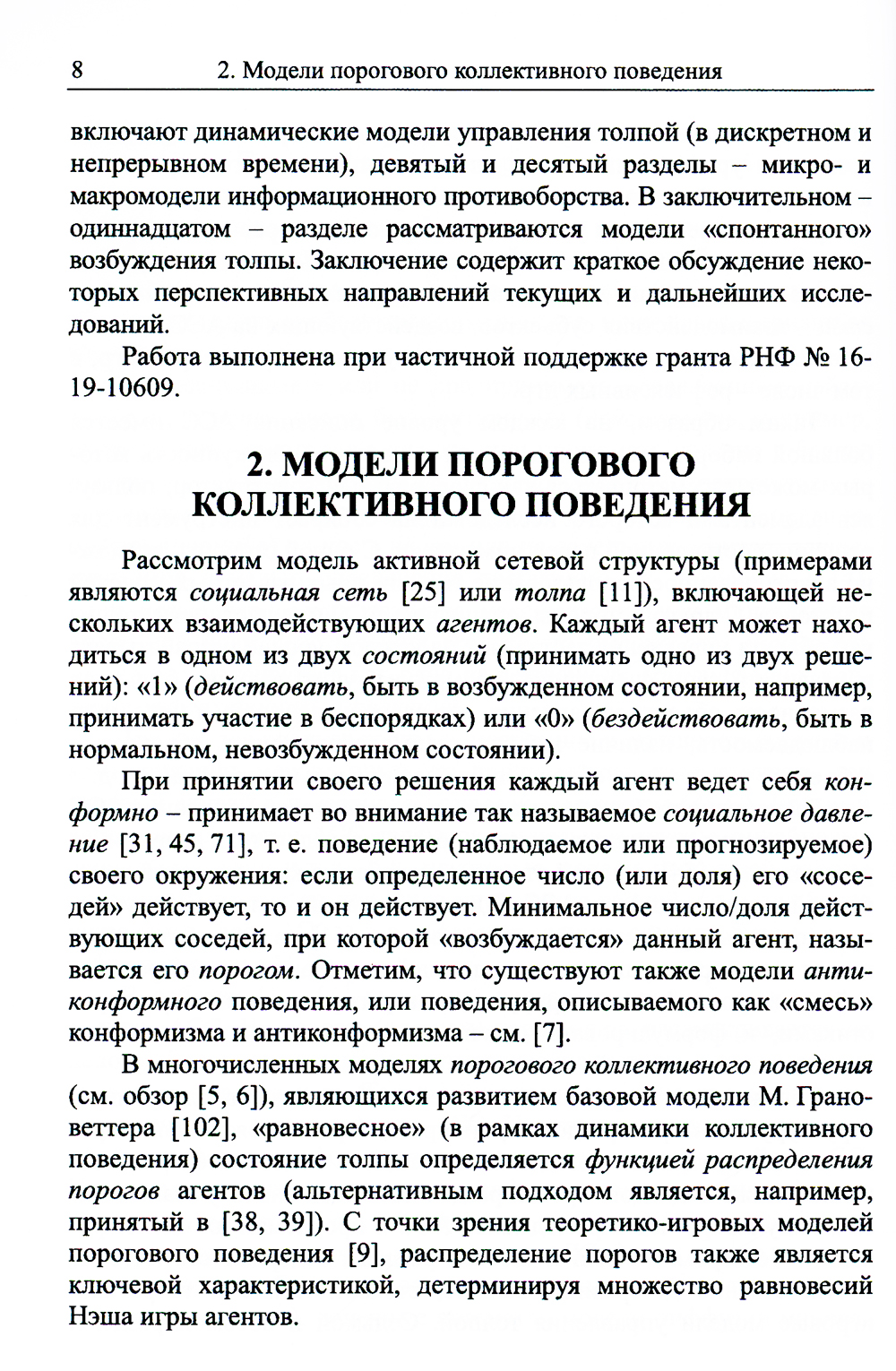 8 2. Модели порогового коллективного поведения

включают динамические модели управления толпой (в дискретном и непрерывном времени), девятый и десятый разделы – микро- и макромодели информационного противоборства. В заключительном – одиннадцатом – разделе рассматриваются модели «спонтанного» возбуждения толпы. Заключение содержит краткое обсуждение некоторых перспективных направлений текущих и дальнейших исследований.

Работа выполнена при частичной поддержке гранта РНФ № 16-19-10609.

2. МОДЕЛИ ПОРОГОВОГО КОЛЛЕКТИВНОГО ПОВЕДЕНИЯ

Рассмотрим модель активной сетевой структуры (примерами являются социальная сеть [25] или толпа [11]), включающей нескольких взаимодействующих агентов. Каждый агент может находиться в одном из двух состояний (принимать одно из двух решений): «1» (действовать, быть в возбужденном состоянии, например, принимать участие в беспорядках) или «0» (бездействовать, быть в нормальном, невозбужденном состоянии).

При принятии своего решения каждый агент ведет себя конформно – принимает во внимание так называемое социальное давление [31, 45, 71], т. е. поведение (наблюдаемое или прогнозируемое) своего окружения: если определенное число (или доля) его «соседей» действует, то и он действует. Минимальное число/доля действующих соседей, при которой «возбуждается» данный агент, называется его порогом. Отметим, что существуют также модели антиконформного поведения, или поведения, описываемого как «смесь» конформизма и антиконформизма – см. [7].

В многочисленных моделях порогового коллективного поведения (см. обзор [5, 6]), являющихся развитием базовой модели М. Грановеттера [102], «равновесное» (в рамках динамики коллективного поведения) состояние толпы определяется функцией распределения порогов агентов (альтернативным подходом является, например, принятый в [38, 39]). С точки зрения теоретико-игровых моделей порогового поведения [9], распределение порогов также является ключевой характеристикой, детерминируя множество равновесий Нэша игры агентов.